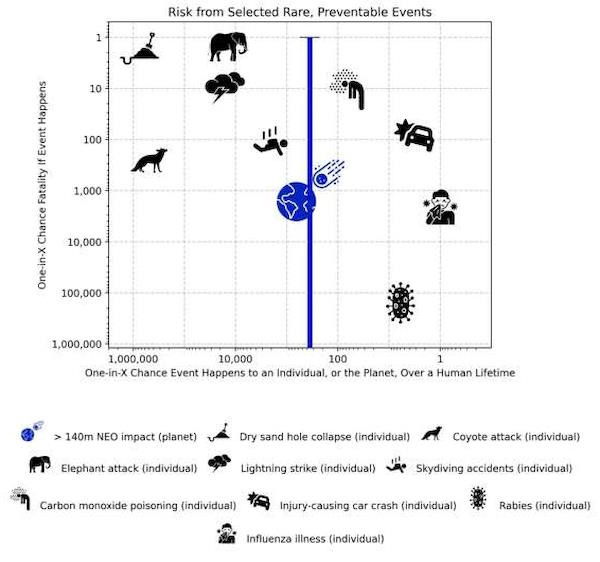 Risk from Selected Rare, Preventable Events

One-in-X Chance Fatality If Event Happens

1
10
100
1,000
10,000
100,000
1,000,000

1,000,000
10,000
100
1

One-in-X Chance Event Happens to an Individual, or the Planet, Over a Human Lifetime

> 140m NEO impact (planet)
Dry sand hole collapse (individual)
Coyote attack (individual)
Elephant attack (individual)
Lightning strike (individual)
Skydiving accidents (individual)
Carbon monoxide poisoning (individual)
Injury-causing car crash (individual)
Rabies (individual)
Influenza illness (individual)